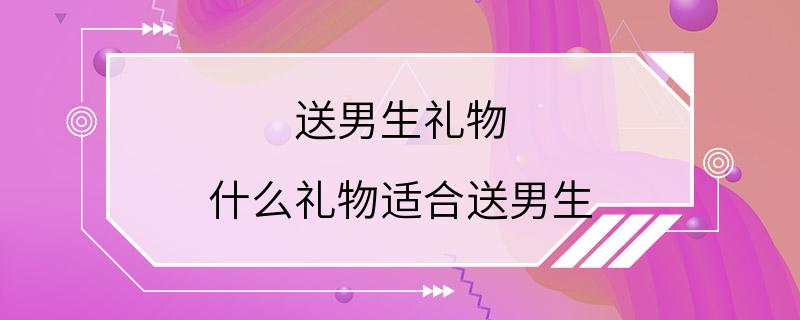 送男生礼物

什么礼物适合送男生